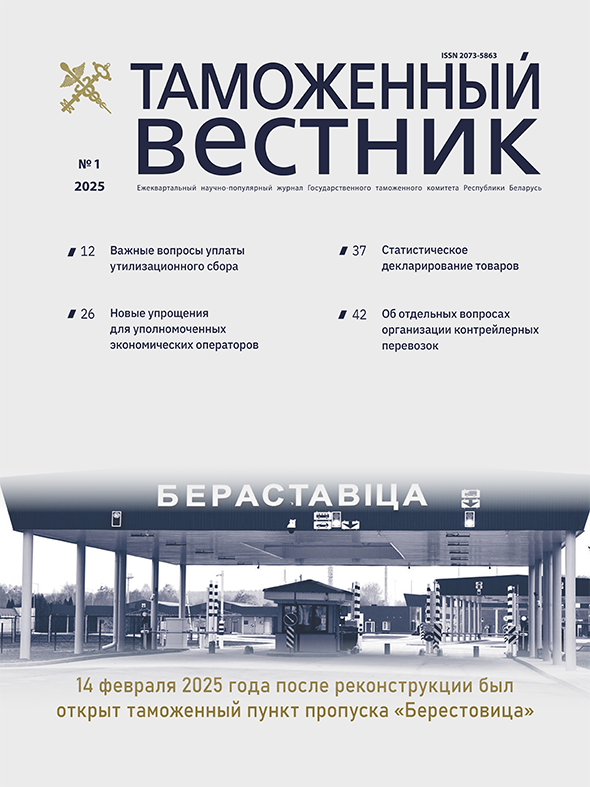 ISSN 2073-5863

ТАМОЖЕННЫЙ ВЕСТНИК

№ 1
2025

Ежеквартальный научно-популярный журнал Государственного таможенного комитета Республики Беларусь

12 Важные вопросы уплаты утилизационного сбора

26 Новые упрощения для уполномоченных экономических операторов

37 Статистическое декларирование товаров

42 Об отдельных вопросах организации контрейлерных перевозок

БЕРАСТАВІЦА

14 февраля 2025 года после реконструкции был открыт таможенный пункт пропуска «Берестовица»